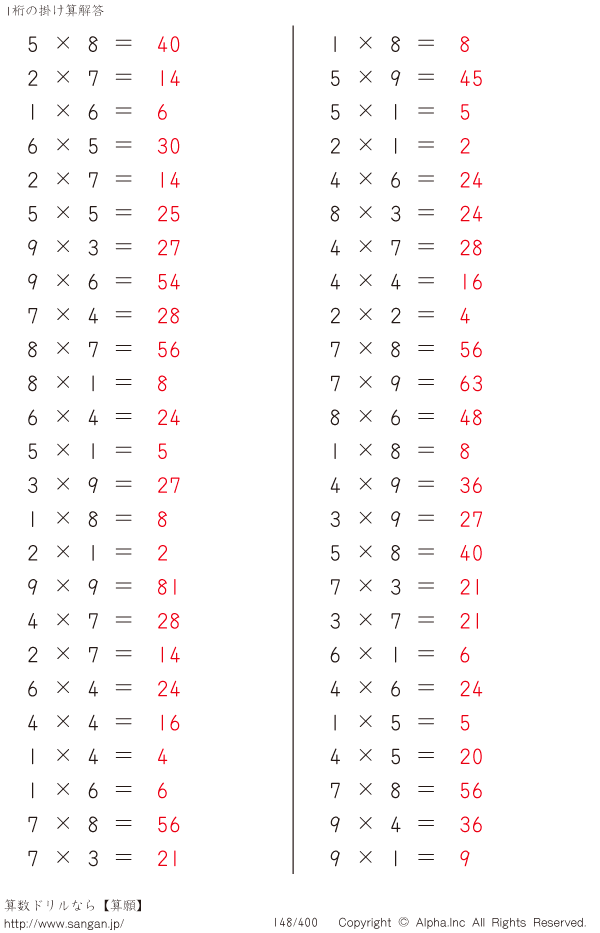 1桁の掛け算解答

$5 \times 8 = 40$
$2 \times 7 = 14$
$1 \times 6 = 6$
$6 \times 5 = 30$
$2 \times 7 = 14$
$5 \times 5 = 25$
$9 \times 3 = 27$
$9 \times 6 = 54$
$7 \times 4 = 28$
$8 \times 7 = 56$
$8 \times 1 = 8$
$6 \times 4 = 24$
$5 \times 1 = 5$
$3 \times 9 = 27$
$1 \times 8 = 8$
$2 \times 1 = 2$
$9 \times 9 = 81$
$4 \times 7 = 28$
$2 \times 7 = 14$
$6 \times 4 = 24$
$4 \times 4 = 16$
$1 \times 4 = 4$
$1 \times 6 = 6$
$7 \times 8 = 56$
$7 \times 3 = 21$

$1 \times 8 = 8$
$5 \times 9 = 45$
$5 \times 1 = 5$
$2 \times 1 = 2$
$4 \times 6 = 24$
$8 \times 3 = 24$
$4 \times 7 = 28$
$4 \times 4 = 16$
$2 \times 2 = 4$
$7 \times 8 = 56$
$7 \times 9 = 63$
$8 \times 6 = 48$
$1 \times 8 = 8$
$4 \times 9 = 36$
$3 \times 9 = 27$
$5 \times 8 = 40$
$7 \times 3 = 21$
$3 \times 7 = 21$
$6 \times 1 = 6$
$4 \times 6 = 24$
$1 \times 5 = 5$
$4 \times 5 = 20$
$7 \times 8 = 56$
$9 \times 4 = 36$
$9 \times 1 = 9$

算数ドリルなら【算願】
http://www.sangan.jp/
148/400 Copyright © Alpha.Inc All Rights Reserved.